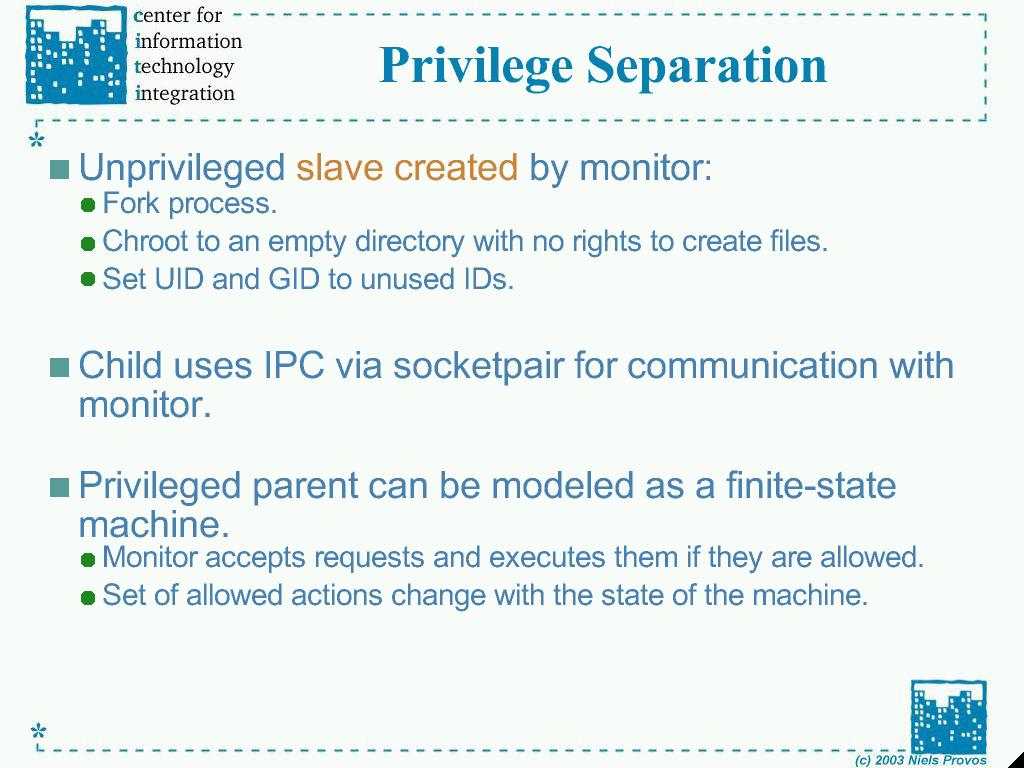 center for
information
technology
integration

Privilege Separation

Unprivileged slave created by monitor:

Fork process.

Chroot to an empty directory with no rights to create files.

Set UID and GID to unused IDs.

Child uses IPC via socketpair for communication with monitor.

Privileged parent can be modeled as a finite-state machine.

Monitor accepts requests and executes them if they are allowed.

Set of allowed actions change with the state of the machine.

(c) 2003 Niels Provos